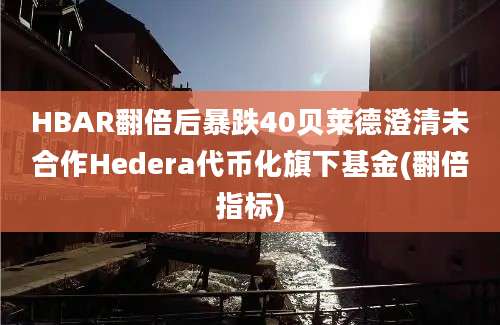 HBAR翻倍后暴跌40贝莱德澄清未合作Hedera代币化旗下基金(翻倍指标)